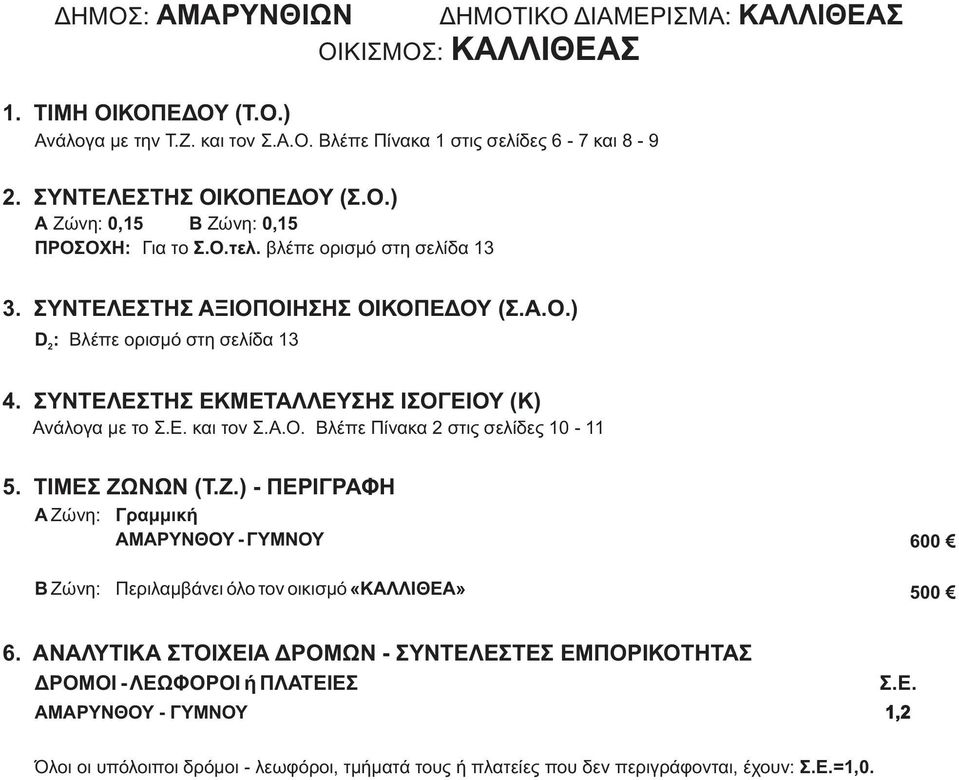 ΔΗΜΟΣ: ΑΜΑΡΥΝΘΙΩΝ ΔΗΜΟΤΙΚΟ ΔΙΑΜΕΡΙΣΜΑ: ΚΑΛΛΙΘΕΑΣ
ΟΙΚΙΣΜΟΣ: ΚΑΛΛΙΘΕΑΣ

1. ΤΙΜΗ ΟΙΚΟΠΕΔΟΥ (Τ.Ο.)
Ανάλογα με την Τ.Ζ. και τον Σ.Α.Ο. Βλέπε Πίνακα 1 στις σελίδες 6 - 7 και 8 - 9

2. ΣΥΝΤΕΛΕΣΤΗΣ ΟΙΚΟΠΕΔΟΥ (Σ.Ο.)
Α Ζώνη: 0,15 Β Ζώνη: 0,15
ΠΡΟΣΟΧΗ: Για το Σ.Ο.τελ. βλέπε ορισμό στη σελίδα 13

3. ΣΥΝΤΕΛΕΣΤΗΣ ΑΞΙΟΠΟΙΗΣΗΣ ΟΙΚΟΠΕΔΟΥ (Σ.Α.Ο.)
$D_2$: Βλέπε ορισμό στη σελίδα 13

4. ΣΥΝΤΕΛΕΣΤΗΣ ΕΚΜΕΤΑΛΛΕΥΣΗΣ ΙΣΟΓΕΙΟΥ (Κ)
Ανάλογα με το Σ.Ε. και τον Σ.Α.Ο. Βλέπε Πίνακα 2 στις σελίδες 10 - 11

5. ΤΙΜΕΣ ΖΩΝΩΝ (Τ.Ζ.) - ΠΕΡΙΓΡΑΦΗ
Α Ζώνη: Γραμμική
ΑΜΑΡΥΝΘΟΥ - ΓΥΜΝΟΥ 600 €

Β Ζώνη: Περιλαμβάνει όλο τον οικισμό «ΚΑΛΛΙΘΕΑ» 500 €

6. ΑΝΑΛΥΤΙΚΑ ΣΤΟΙΧΕΙΑ ΔΡΟΜΩΝ - ΣΥΝΤΕΛΕΣΤΕΣ ΕΜΠΟΡΙΚΟΤΗΤΑΣ
ΔΡΟΜΟΙ - ΛΕΩΦΟΡΟΙ ή ΠΛΑΤΕΙΕΣ Σ.Ε.
ΑΜΑΡΥΝΘΟΥ - ΓΥΜΝΟΥ 1,2

Όλοι οι υπόλοιποι δρόμοι - λεωφόροι, τμήματά τους ή πλατείες που δεν περιγράφονται, έχουν: Σ.Ε.=1,0.